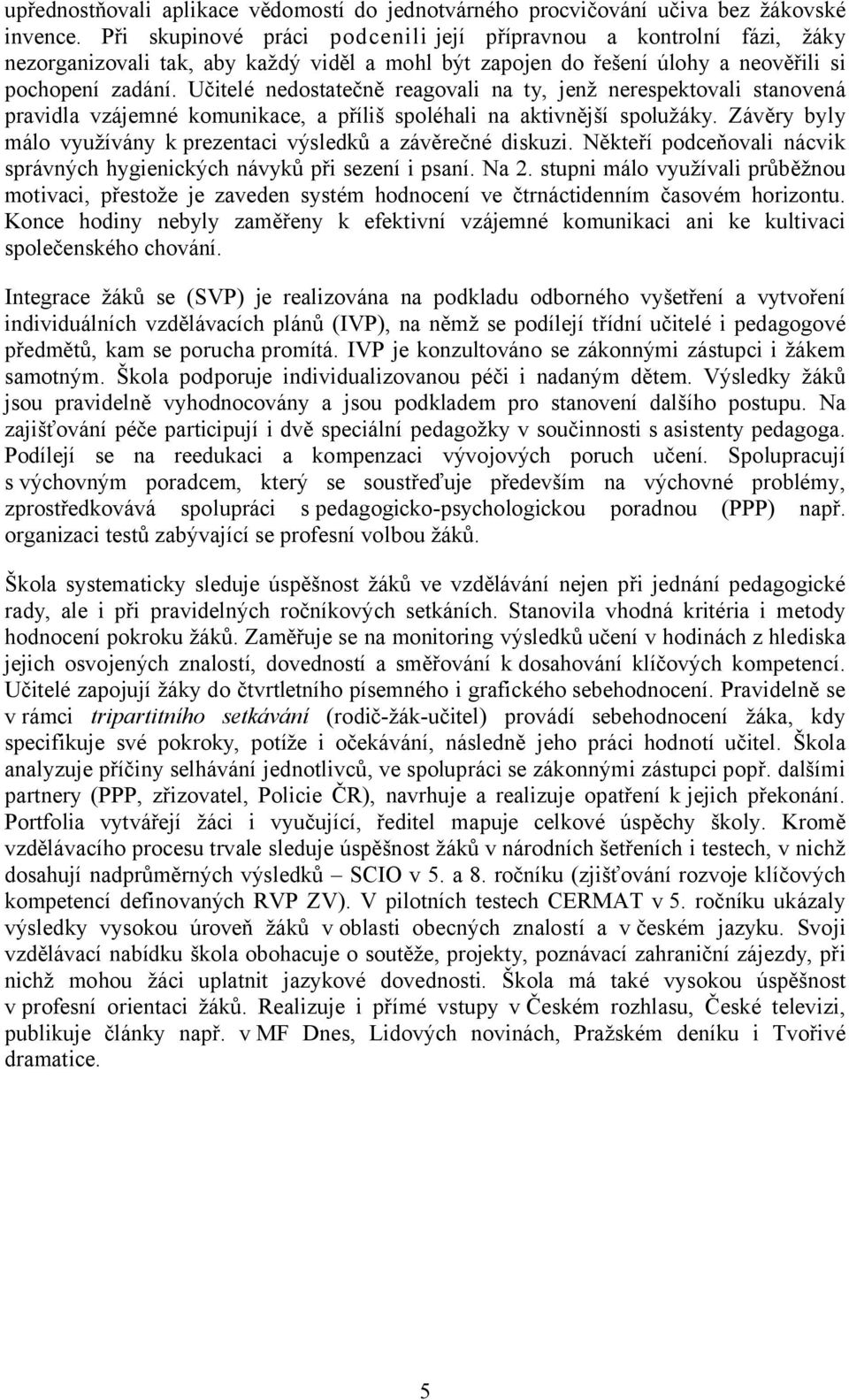 upřednostňovali aplikace vědomostí do jednotvárného procvičování učiva bez žákovské invence. Při skupinové práci podcenili její přípravnou a kontrolní fázi, žáky nezorganizovali tak, aby každý viděl a mohl být zapojen do řešení úlohy a neověřili si pochopení zadání. Učitelé nedostatečně reagovali na ty, jenž nerespektovali stanovená pravidla vzájemné komunikace, a příliš spoléhali na aktivnější spolužáky. Závěry byly málo využívány k prezentaci výsledků a závěrečné diskuzi. Někteří podceňovali nácvik správných hygienických návyků při sezení i psaní. Na 2. stupni málo využívali průběžnou motivaci, přestože je zaveden systém hodnocení ve čtrnáctidenním časovém horizontu. Konce hodiny nebyly zaměřeny k efektivní vzájemné komunikaci ani ke kultivaci společenského chování.

Integrace žáků se (SVP) je realizována na podkladu odborného vyšetření a vytvoření individuálních vzdělávacích plánů (IVP), na němž se podílejí třídní učitelé i pedagogové předmětů, kam se porucha promítá. IVP je konzultováno se zákonnými zástupci i žákem samotným. Škola podporuje individualizovanou péči i nadaným dětem. Výsledky žáků jsou pravidelně vyhodnocovány a jsou podkladem pro stanovení dalšího postupu. Na zajišťování péče participují i dvě speciální pedagožky v součinnosti s asistenty pedagoga. Podílejí se na reedukaci a kompenzaci vývojových poruch učení. Spolupracují s výchovným poradcem, který se soustřeďuje především na výchovné problémy, zprostředkovává spolupráci s pedagogicko-psychologickou poradnou (PPP) např. organizaci testů zabývající se profesní volbou žáků.

Škola systematicky sleduje úspěšnost žáků ve vzdělávání nejen při jednání pedagogické rady, ale i při pravidelných ročníkových setkáních. Stanovila vhodná kritéria i metody hodnocení pokroku žáků. Zaměřuje se na monitoring výsledků učení v hodinách z hlediska jejich osvojených znalostí, dovedností a směřování k dosahování klíčových kompetencí. Učitelé zapojují žáky do čtvrtletního písemného i grafického sebehodnocení. Pravidelně se v rámci tripartitního setkávání (rodič-žák-učitel) provádí sebehodnocení žáka, kdy specifikuje své pokroky, potíže i očekávání, následně jeho práci hodnotí učitel. Škola analyzuje příčiny selhávání jednotlivců, ve spolupráci se zákonnými zástupci popř. dalšími partnery (PPP, zřizovatel, Policie ČR), navrhuje a realizuje opatření k jejich překonání. Portfolia vytvářejí žáci i vyučující, ředitel mapuje celkové úspěchy školy. Kromě vzdělávacího procesu trvale sleduje úspěšnost žáků v národních šetřeních i testech, v nichž dosahují nadprůměrných výsledků – SCIO v 5. a 8. ročníku (zjišťování rozvoje klíčových kompetencí definovaných RVP ZV). V pilotních testech CERMAT v 5. ročníku ukázaly výsledky vysokou úroveň žáků v oblasti obecných znalostí a v českém jazyku. Svoji vzdělávací nabídku škola obohacuje o soutěže, projekty, poznávací zahraniční zájezdy, při nichž mohou žáci uplatnit jazykové dovednosti. Škola má také vysokou úspěšnost v profesní orientaci žáků. Realizuje i přímé vstupy v Českém rozhlasu, České televizi, publikuje články např. v MF Dnes, Lidových novinách, Pražském deníku i Tvořivé dramatice.

5